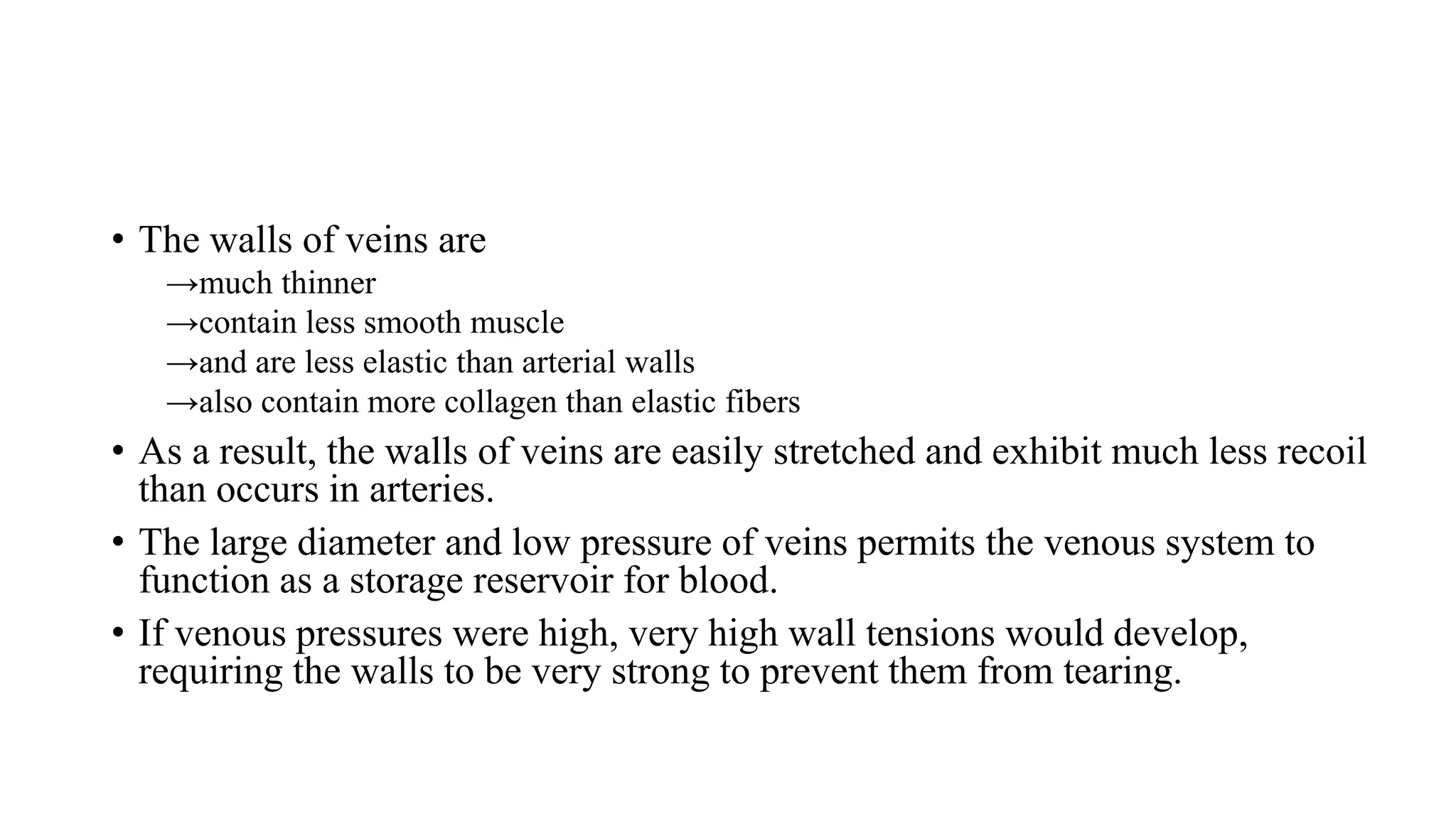 • The walls of veins are

→much thinner

→contain less smooth muscle

→and are less elastic than arterial walls

→also contain more collagen than elastic fibers

• As a result, the walls of veins are easily stretched and exhibit much less recoil than occurs in arteries.

• The large diameter and low pressure of veins permits the venous system to function as a storage reservoir for blood.

• If venous pressures were high, very high wall tensions would develop, requiring the walls to be very strong to prevent them from tearing.